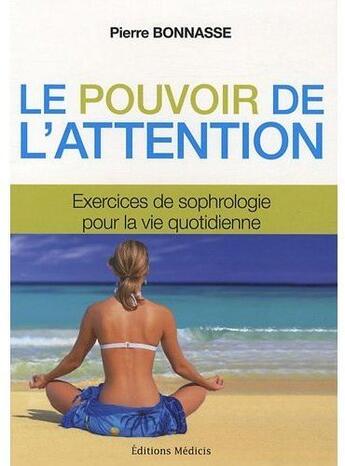 Pierre BONNASSE

LE POUVOIR DE L'ATTENTION

Exercices de sophrologie pour la vie quotidienne

Éditions Médicis